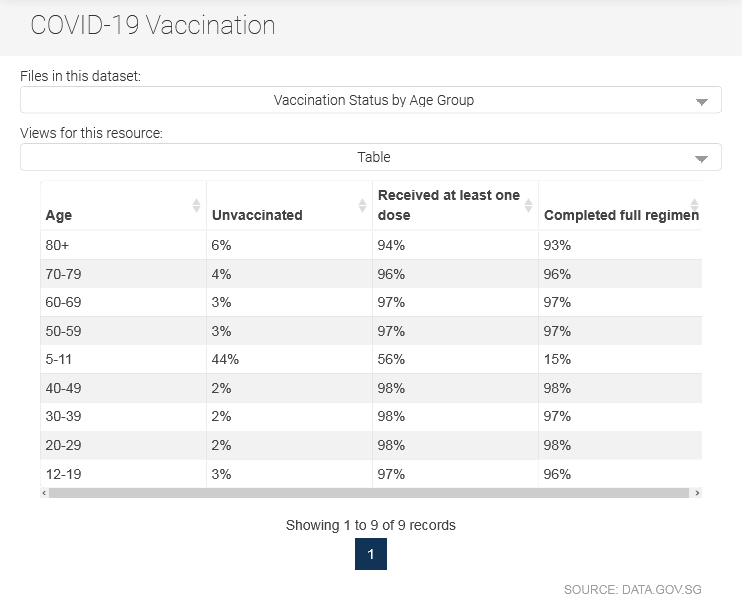 COVID-19 Vaccination

Files in this dataset:

Vaccination Status by Age Group

Views for this resource:

Table

| Age | Unvaccinated | Received at least one dose | Completed full regimen |
|---|---|---|---|
| 80+ | 6% | 94% | 93% |
| 70-79 | 4% | 96% | 96% |
| 60-69 | 3% | 97% | 97% |
| 50-59 | 3% | 97% | 97% |
| 5-11 | 44% | 56% | 15% |
| 40-49 | 2% | 98% | 98% |
| 30-39 | 2% | 98% | 97% |
| 20-29 | 2% | 98% | 98% |
| 12-19 | 3% | 97% | 96% |

Showing 1 to 9 of 9 records

1

SOURCE: DATA.GOV.SG